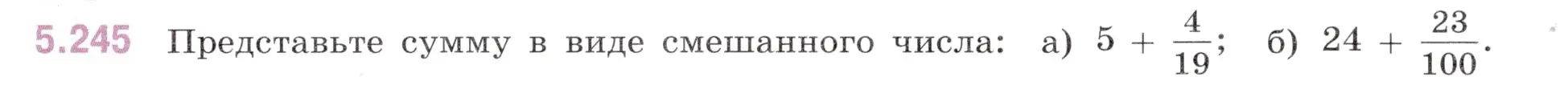 5.245 Представьте сумму в виде смешанного числа: а) $5 + \frac{4}{19}$; б) $24 + \frac{23}{100}$.